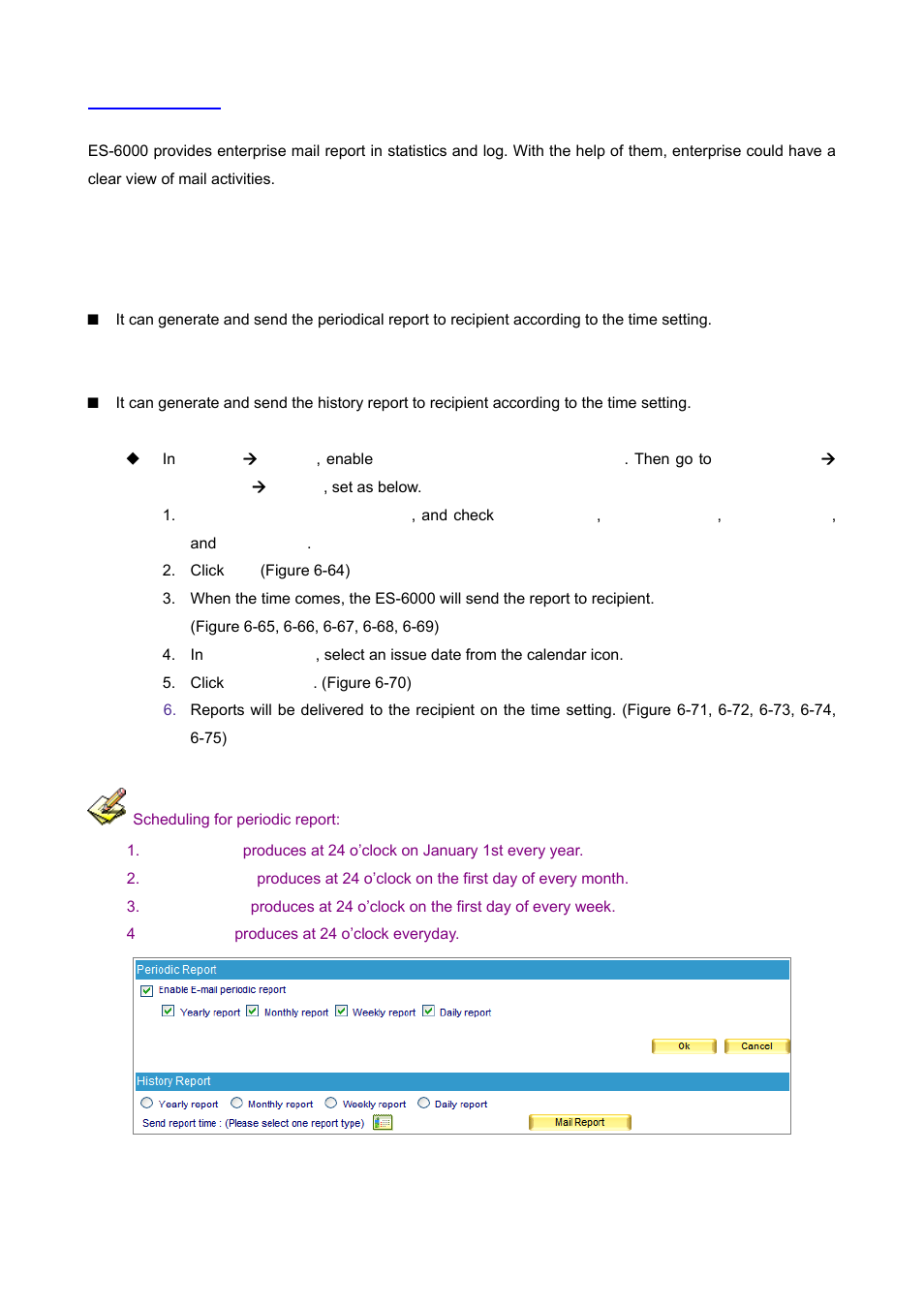 ES-6000 provides enterprise mail report in statistics and log. With the help of them, enterprise could have a clear view of mail activities.

■ It can generate and send the periodical report to recipient according to the time setting.

■ It can generate and send the history report to recipient according to the time setting.

◆ In → , enable . Then go to → → , set as below.

1. , and check , , , and .
2. Click (Figure 6-64)
3. When the time comes, the ES-6000 will send the report to recipient. (Figure 6-65, 6-66, 6-67, 6-68, 6-69)
4. In , select an issue date from the calendar icon.
5. Click . (Figure 6-70)
6. Reports will be delivered to the recipient on the time setting. (Figure 6-71, 6-72, 6-73, 6-74, 6-75)

Scheduling for periodic report:
1. produces at 24 o'clock on January 1st every year.
2. produces at 24 o'clock on the first day of every month.
3. produces at 24 o'clock on the first day of every week.
4 produces at 24 o'clock everyday.

Periodic Report
Enable E-mail periodic report
Yearly report Monthly report Weekly report Daily report
Ok Cancel
History Report
Yearly report Monthly report Weekly report Daily report
Send report time : (Please select one report type) Mail Report